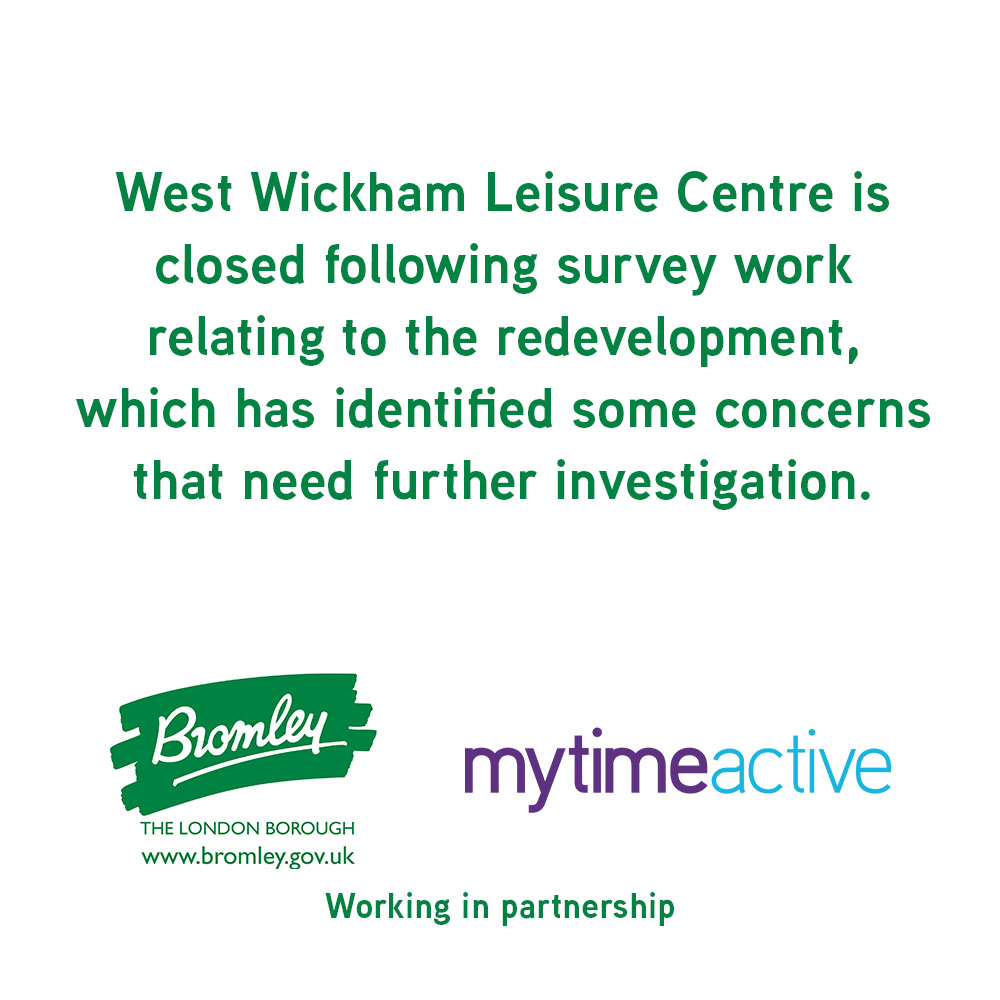 West Wickham Leisure Centre is closed following survey work relating to the redevelopment, which has identified some concerns that need further investigation.

Bromley
THE LONDON BOROUGH
www.bromley.gov.uk

mytimeactive

Working in partnership